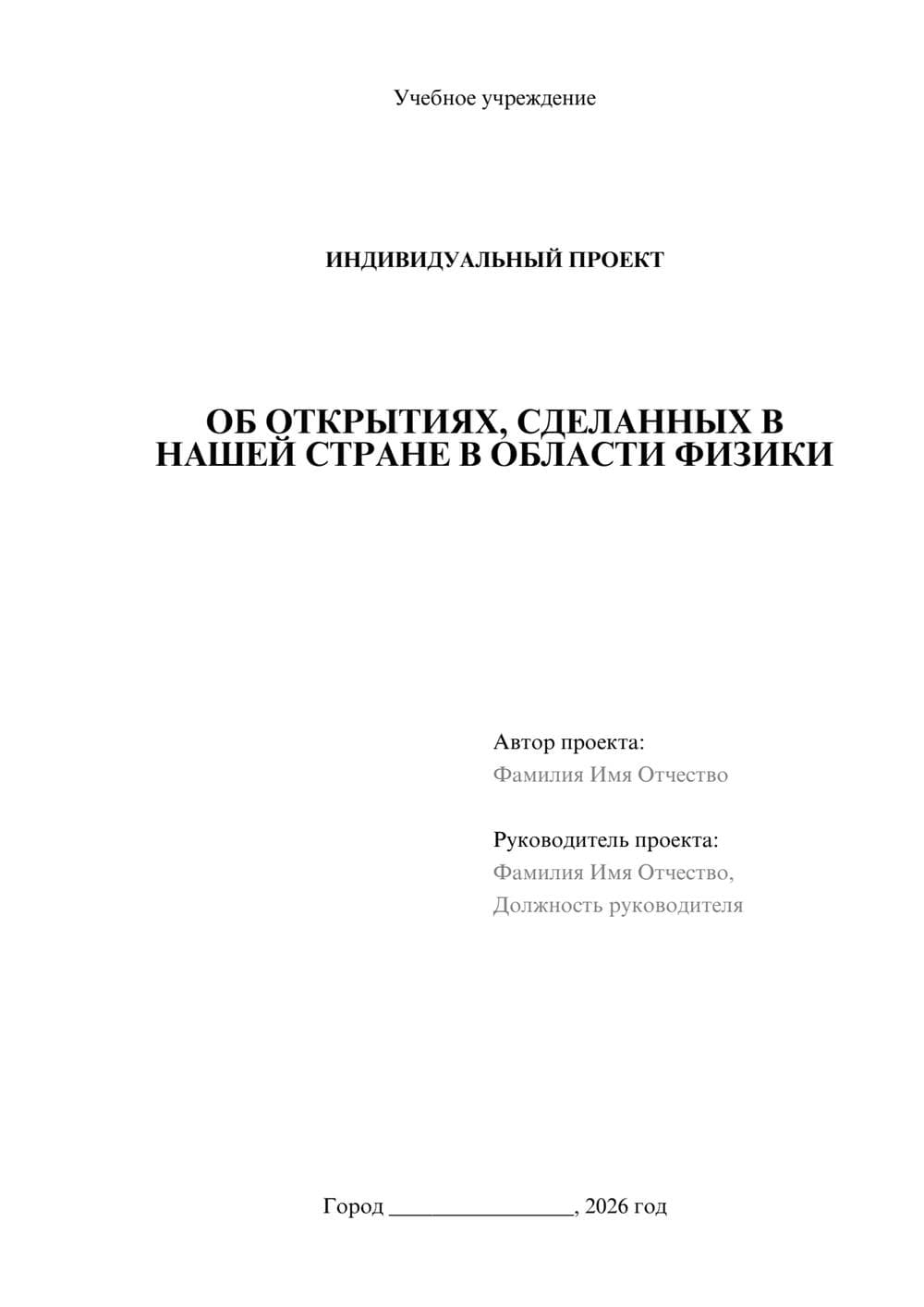 Учебное учреждение

ИНДИВИДУАЛЬНЫЙ ПРОЕКТ

ОБ ОТКРЫТИЯХ, СДЕЛАННЫХ В НАШЕЙ СТРАНЕ В ОБЛАСТИ ФИЗИКИ

Автор проекта:
Фамилия Имя Отчество

Руководитель проекта:
Фамилия Имя Отчество,
Должность руководителя

Город ________________, 2026 год